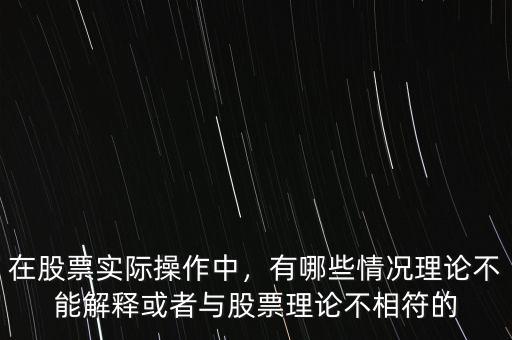 在股票实际操作中，有哪些情况理论不能解释或者与股票理论不相符的